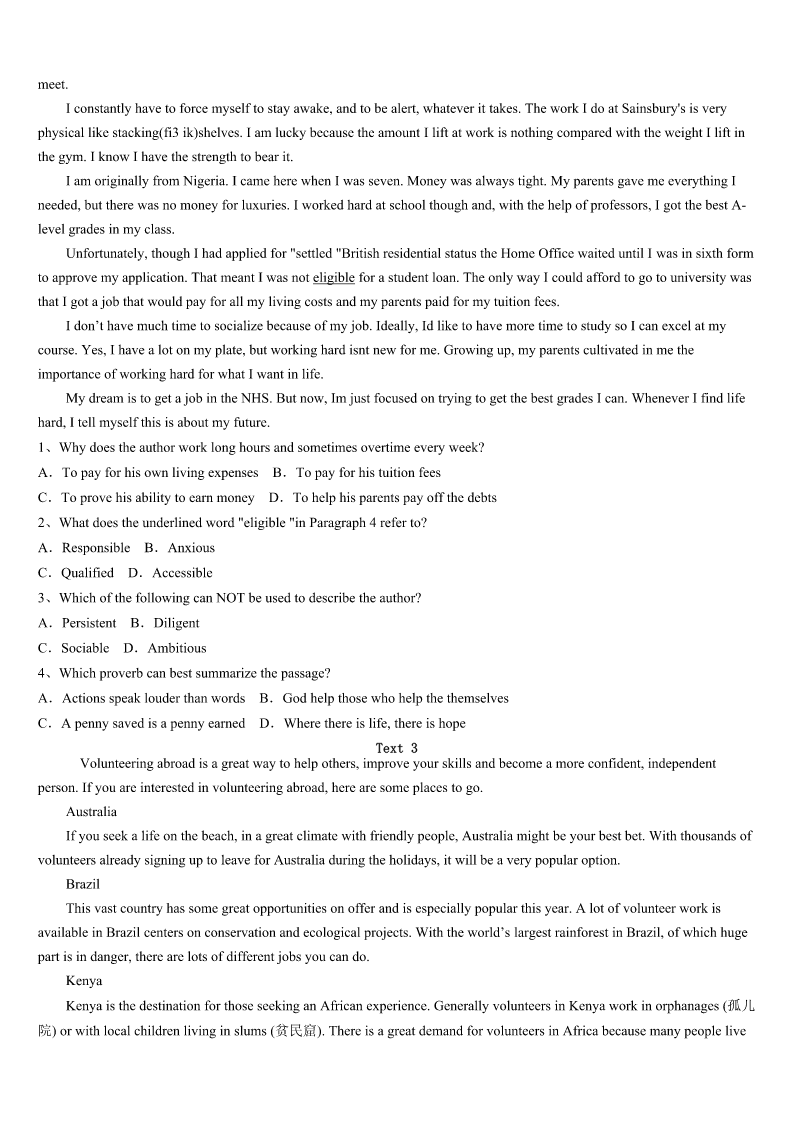 meet.

I constantly have to force myself to stay awake, and to be alert, whatever it takes. The work I do at Sainsbury's is very physical like stacking(fi3 ik)shelves. I am lucky because the amount I lift at work is nothing compared with the weight I lift in the gym. I know I have the strength to bear it.

I am originally from Nigeria. I came here when I was seven. Money was always tight. My parents gave me everything I needed, but there was no money for luxuries. I worked hard at school though and, with the help of professors, I got the best A-level grades in my class.

Unfortunately, though I had applied for "settled "British residential status the Home Office waited until I was in sixth form to approve my application. That meant I was not eligible for a student loan. The only way I could afford to go to university was that I got a job that would pay for all my living costs and my parents paid for my tuition fees.

I don't have much time to socialize because of my job. Ideally, Id like to have more time to study so I can excel at my course. Yes, I have a lot on my plate, but working hard isnt new for me. Growing up, my parents cultivated in me the importance of working hard for what I want in life.

My dream is to get a job in the NHS. But now, Im just focused on trying to get the best grades I can. Whenever I find life hard, I tell myself this is about my future.

1、Why does the author work long hours and sometimes overtime every week?
A．To pay for his own living expenses　B．To pay for his tuition fees
C．To prove his ability to earn money　D．To help his parents pay off the debts
2、What does the underlined word "eligible "in Paragraph 4 refer to?
A．Responsible　B．Anxious
C．Qualified　D．Accessible
3、Which of the following can NOT be used to describe the author?
A．Persistent　B．Diligent
C．Sociable　D．Ambitious
4、Which proverb can best summarize the passage?
A．Actions speak louder than words　B．God help those who help the themselves
C．A penny saved is a penny earned　D．Where there is life, there is hope

Text 3

Volunteering abroad is a great way to help others, improve your skills and become a more confident, independent person. If you are interested in volunteering abroad, here are some places to go.

Australia

If you seek a life on the beach, in a great climate with friendly people, Australia might be your best bet. With thousands of volunteers already signing up to leave for Australia during the holidays, it will be a very popular option.

Brazil

This vast country has some great opportunities on offer and is especially popular this year. A lot of volunteer work is available in Brazil centers on conservation and ecological projects. With the world's largest rainforest in Brazil, of which huge part is in danger, there are lots of different jobs you can do.

Kenya

Kenya is the destination for those seeking an African experience. Generally volunteers in Kenya work in orphanages (孤儿院) or with local children living in slums (贫民窟). There is a great demand for volunteers in Africa because many people live